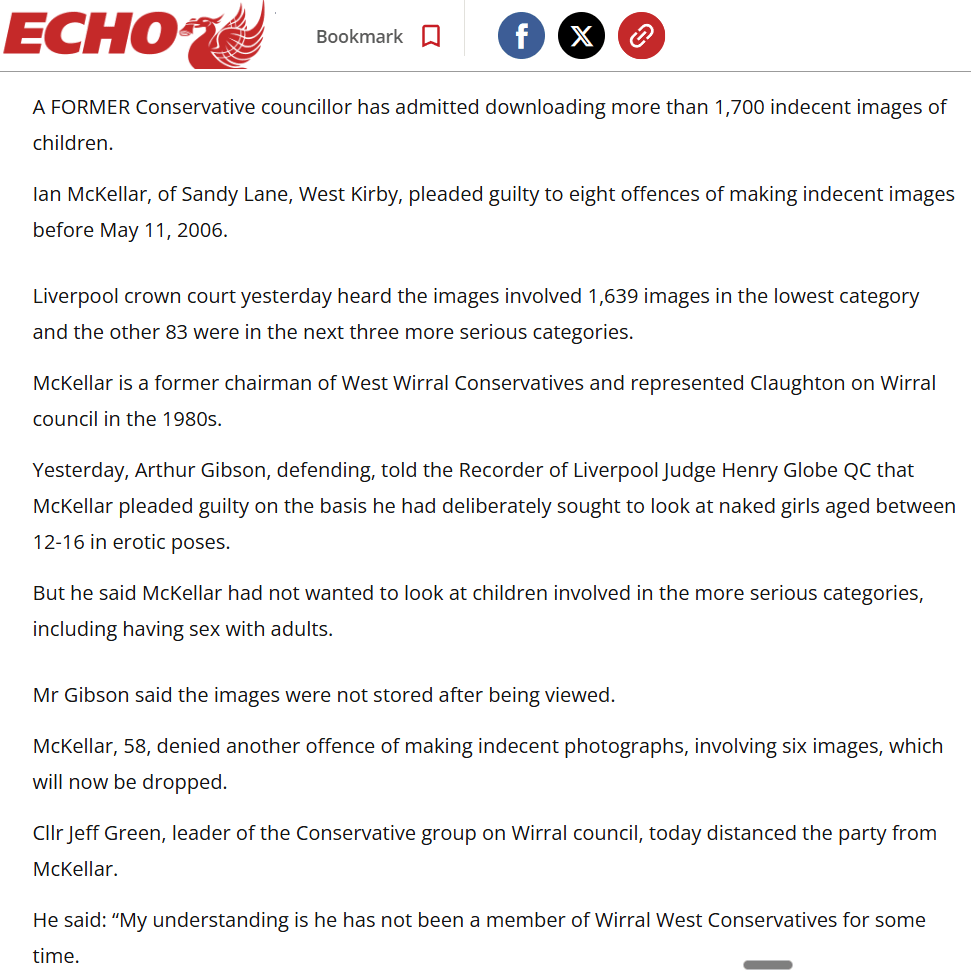 ECHO

Bookmark

A FORMER Conservative councillor has admitted downloading more than 1,700 indecent images of children.

Ian McKellar, of Sandy Lane, West Kirby, pleaded guilty to eight offences of making indecent images before May 11, 2006.

Liverpool crown court yesterday heard the images involved 1,639 images in the lowest category and the other 83 were in the next three more serious categories.

McKellar is a former chairman of West Wirral Conservatives and represented Claughton on Wirral council in the 1980s.

Yesterday, Arthur Gibson, defending, told the Recorder of Liverpool Judge Henry Globe QC that McKellar pleaded guilty on the basis he had deliberately sought to look at naked girls aged between 12-16 in erotic poses.

But he said McKellar had not wanted to look at children involved in the more serious categories, including having sex with adults.

Mr Gibson said the images were not stored after being viewed.

McKellar, 58, denied another offence of making indecent photographs, involving six images, which will now be dropped.

Cllr Jeff Green, leader of the Conservative group on Wirral council, today distanced the party from McKellar.

He said: “My understanding is he has not been a member of Wirral West Conservatives for some time.